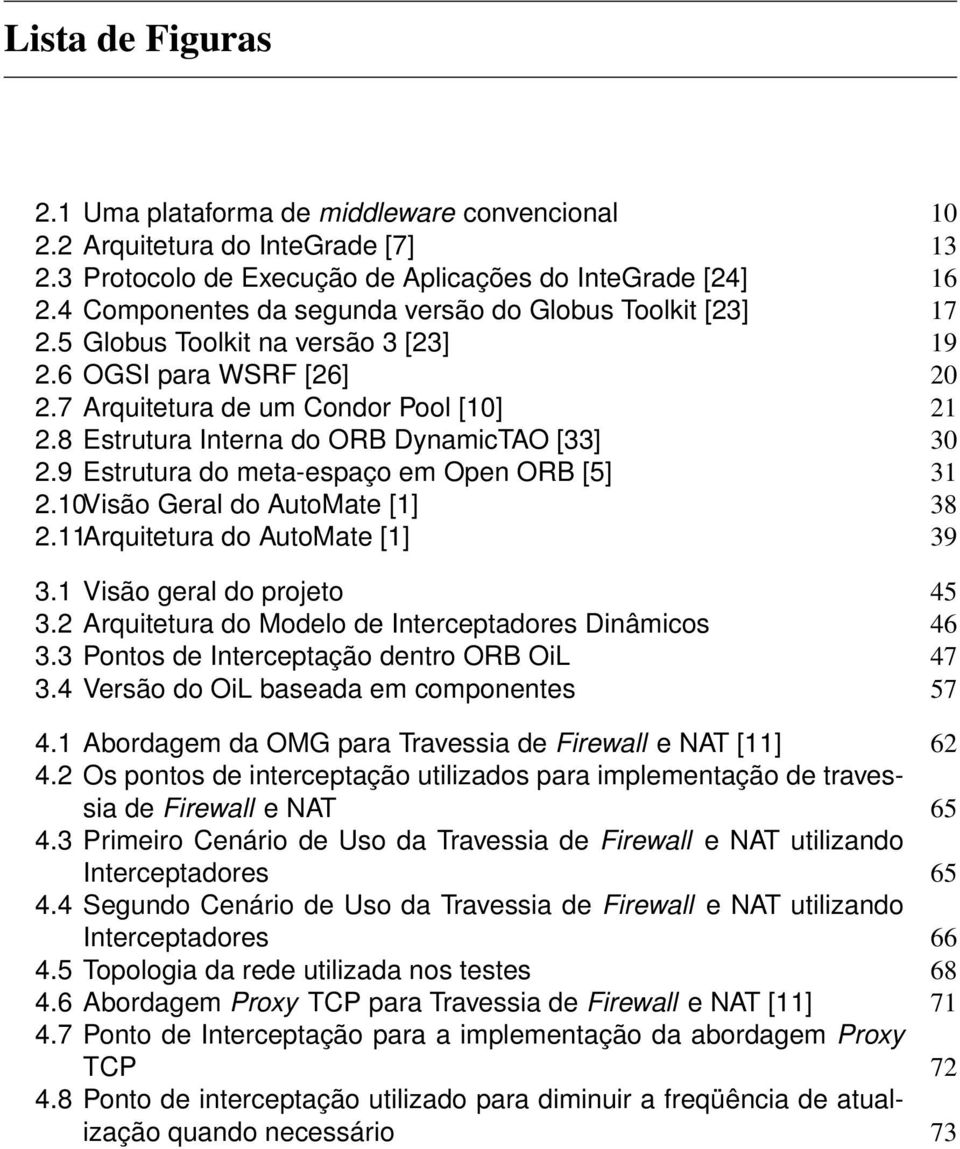 Lista de Figuras

2.1 Uma plataforma de middleware convencional 10
2.2 Arquitetura do InteGrade [7] 13
2.3 Protocolo de Execução de Aplicações do InteGrade [24] 16
2.4 Componentes da segunda versão do Globus Toolkit [23] 17
2.5 Globus Toolkit na versão 3 [23] 19
2.6 OGSI para WSRF [26] 20
2.7 Arquitetura de um Condor Pool [10] 21
2.8 Estrutura Interna do ORB DynamicTAO [33] 30
2.9 Estrutura do meta-espaço em Open ORB [5] 31
2.10Visão Geral do AutoMate [1] 38
2.11Arquitetura do AutoMate [1] 39

3.1 Visão geral do projeto 45
3.2 Arquitetura do Modelo de Interceptadores Dinâmicos 46
3.3 Pontos de Interceptação dentro ORB OiL 47
3.4 Versão do OiL baseada em componentes 57

4.1 Abordagem da OMG para Travessia de Firewall e NAT [11] 62
4.2 Os pontos de interceptação utilizados para implementação de travessia de Firewall e NAT 65
4.3 Primeiro Cenário de Uso da Travessia de Firewall e NAT utilizando Interceptadores 65
4.4 Segundo Cenário de Uso da Travessia de Firewall e NAT utilizando Interceptadores 66
4.5 Topologia da rede utilizada nos testes 68
4.6 Abordagem Proxy TCP para Travessia de Firewall e NAT [11] 71
4.7 Ponto de Interceptação para a implementação da abordagem Proxy TCP 72
4.8 Ponto de interceptação utilizado para diminuir a freqüência de atualização quando necessário 73